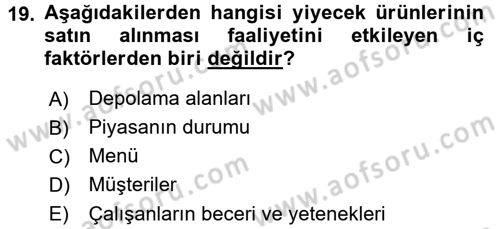 19. Aşağıdakilerden hangisi yiyecek ürünlerinin satın alınması faaliyetini etkileyen iç faktörlerden biri değildir?

A) Depolama alanları
B) Piyasanın durumu
C) Menü
D) Müşteriler
E) Çalışanların beceri ve yetenekleri

www.aofsoru.com
www.aofsoru.com
www.aofsoru.com
www.aofsoru.com